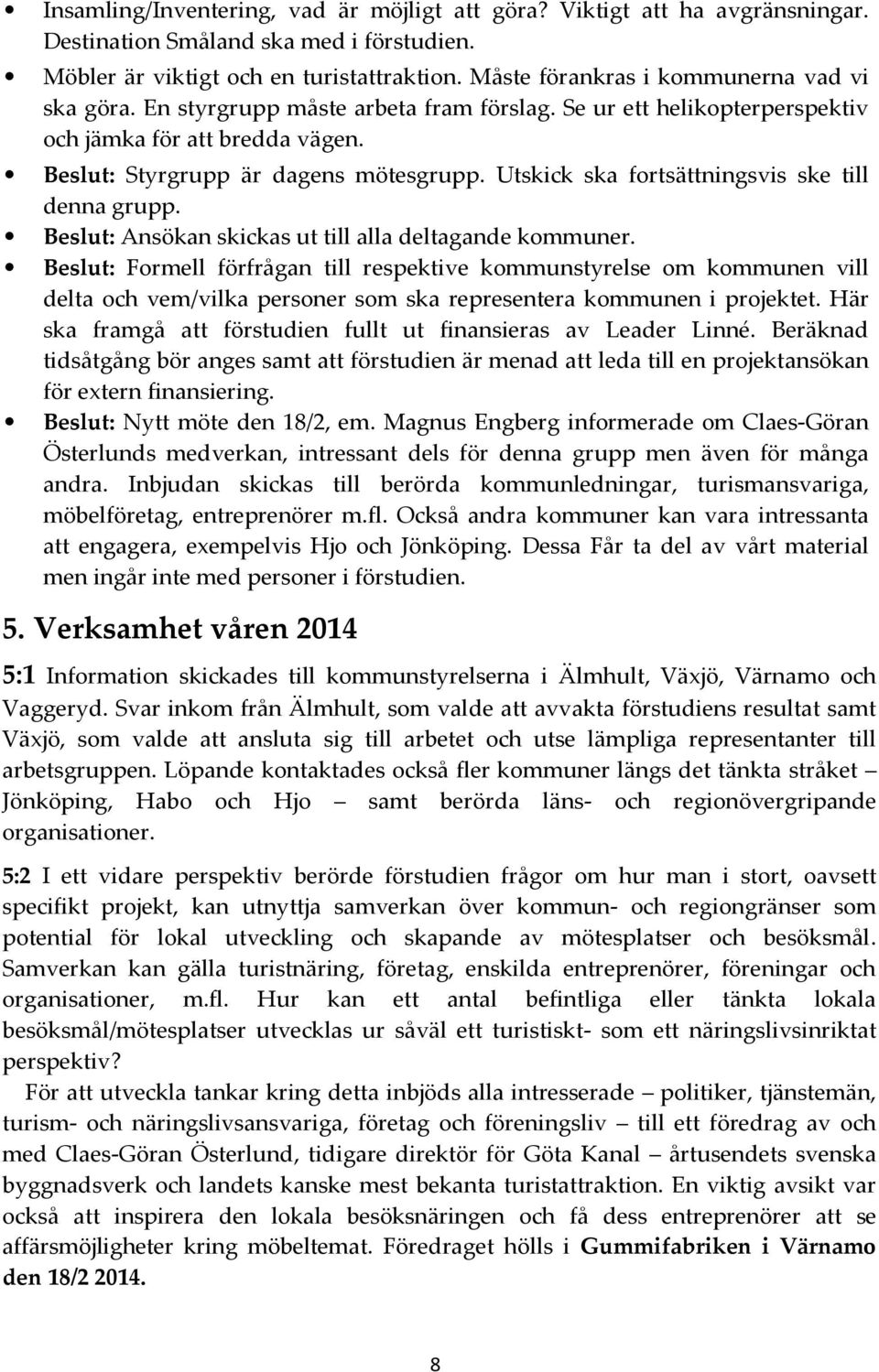 • Insamling/Inventering, vad är möjligt att göra? Viktigt att ha avgränsningar. Destination Småland ska med i förstudien.
• Möbler är viktigt och en turistattraktion. Måste förankras i kommunerna vad vi ska göra. En styrgrupp måste arbeta fram förslag. Se ur ett helikopterperspektiv och jämka för att bredda vägen.
• Beslut: Styrgrupp är dagens mötesgrupp. Utskick ska fortsättningsvis ske till denna grupp.
• Beslut: Ansökan skickas ut till alla deltagande kommuner.
• Beslut: Formell förfrågan till respektive kommunstyrelse om kommunen vill delta och vem/vilka personer som ska representera kommunen i projektet. Här ska framgå att förstudien fullt ut finansieras av Leader Linné. Beräknad tidsåtgång bör anges samt att förstudien är menad att leda till en projektansökan för extern finansiering.
• Beslut: Nytt möte den 18/2, em. Magnus Engberg informerade om Claes-Göran Österlunds medverkan, intressant dels för denna grupp men även för många andra. Inbjudan skickas till berörda kommunledningar, turismansvariga, möbelföretag, entreprenörer m.fl. Också andra kommuner kan vara intressanta att engagera, exempelvis Hjo och Jönköping. Dessa Får ta del av vårt material men ingår inte med personer i förstudien.

5. Verksamhet våren 2014

5:1 Information skickades till kommunstyrelserna i Älmhult, Växjö, Värnamo och Vaggeryd. Svar inkom från Älmhult, som valde att avvakta förstudiens resultat samt Växjö, som valde att ansluta sig till arbetet och utse lämpliga representanter till arbetsgruppen. Löpande kontaktades också fler kommuner längs det tänkta stråket – Jönköping, Habo och Hjo – samt berörda läns- och regionövergripande organisationer.

5:2 I ett vidare perspektiv berörde förstudien frågor om hur man i stort, oavsett specifikt projekt, kan utnyttja samverkan över kommun- och regiongränser som potential för lokal utveckling och skapande av mötesplatser och besöksmål. Samverkan kan gälla turistnäring, företag, enskilda entreprenörer, föreningar och organisationer, m.fl. Hur kan ett antal befintliga eller tänkta lokala besöksmål/mötesplatser utvecklas ur såväl ett turistiskt- som ett näringslivsinriktat perspektiv?

För att utveckla tankar kring detta inbjöds alla intresserade – politiker, tjänstemän, turism- och näringslivsansvariga, företag och föreningsliv – till ett föredrag av och med Claes-Göran Österlund, tidigare direktör för Göta Kanal – årtusendets svenska byggnadsverk och landets kanske mest bekanta turistattraktion. En viktig avsikt var också att inspirera den lokala besöksnäringen och få dess entreprenörer att se affärsmöjligheter kring möbeltemat. Föredraget hölls i Gummifabriken i Värnamo den 18/2 2014.

8